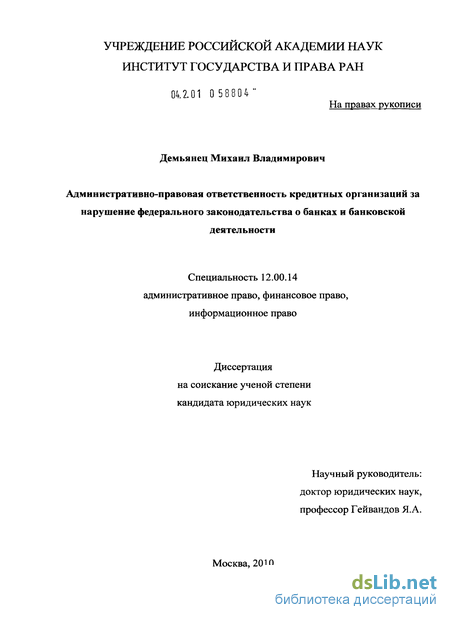 УЧРЕЖДЕНИЕ РОССИЙСКОЙ АКАДЕМИИ НАУК
ИНСТИТУТ ГОСУДАРСТВА И ПРАВА РАН

04.2.01 0 58804 "

На правах рукописи

Демьянец Михаил Владимирович

Административно-правовая ответственность кредитных организаций за нарушение федерального законодательства о банках и банковской деятельности

Специальность 12.00.14
административное право, финансовое право, информационное право

Диссертация
на соискание ученой степени
кандидата юридических наук

Научный руководитель:
доктор юридических наук,
профессор Гейвандов Я.А.

Москва, 2010

dsLib.net
библиотека диссертаций